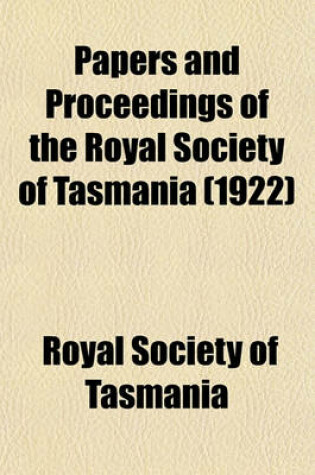 Papers and Proceedings of the Royal Society of Tasmania (1922)

Royal Society of Tasmania